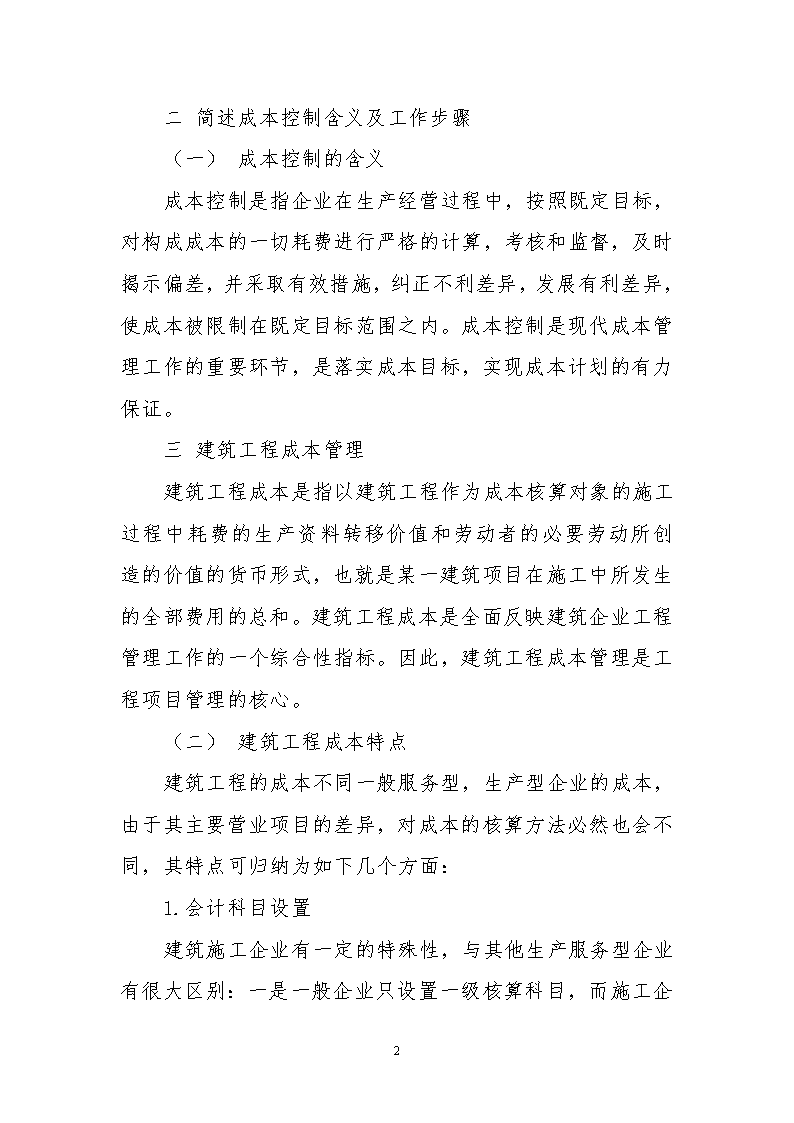 二 简述成本控制含义及工作步骤

（一） 成本控制的含义

成本控制是指企业在生产经营过程中，按照既定目标，对构成成本的一切耗费进行严格的计算，考核和监督，及时揭示偏差，并采取有效措施，纠正不利差异，发展有利差异，使成本被限制在既定目标范围之内。成本控制是现代成本管理工作的重要环节，是落实成本目标，实现成本计划的有力保证。

三 建筑工程成本管理

建筑工程成本是指以建筑工程作为成本核算对象的施工过程中耗费的生产资料转移价值和劳动者的必要劳动所创造的价值的货币形式，也就是某一建筑项目在施工中所发生的全部费用的总和。建筑工程成本是全面反映建筑企业工程管理工作的一个综合性指标。因此，建筑工程成本管理是工程项目管理的核心。

（二） 建筑工程成本特点

建筑工程的成本不同一般服务型，生产型企业的成本，由于其主要营业项目的差异，对成本的核算方法必然也会不同，其特点可归纳为如下几个方面：

1.会计科目设置

建筑施工企业有一定的特殊性，与其他生产服务型企业有很大区别：一是一般企业只设置一级核算科目，而施工企

2